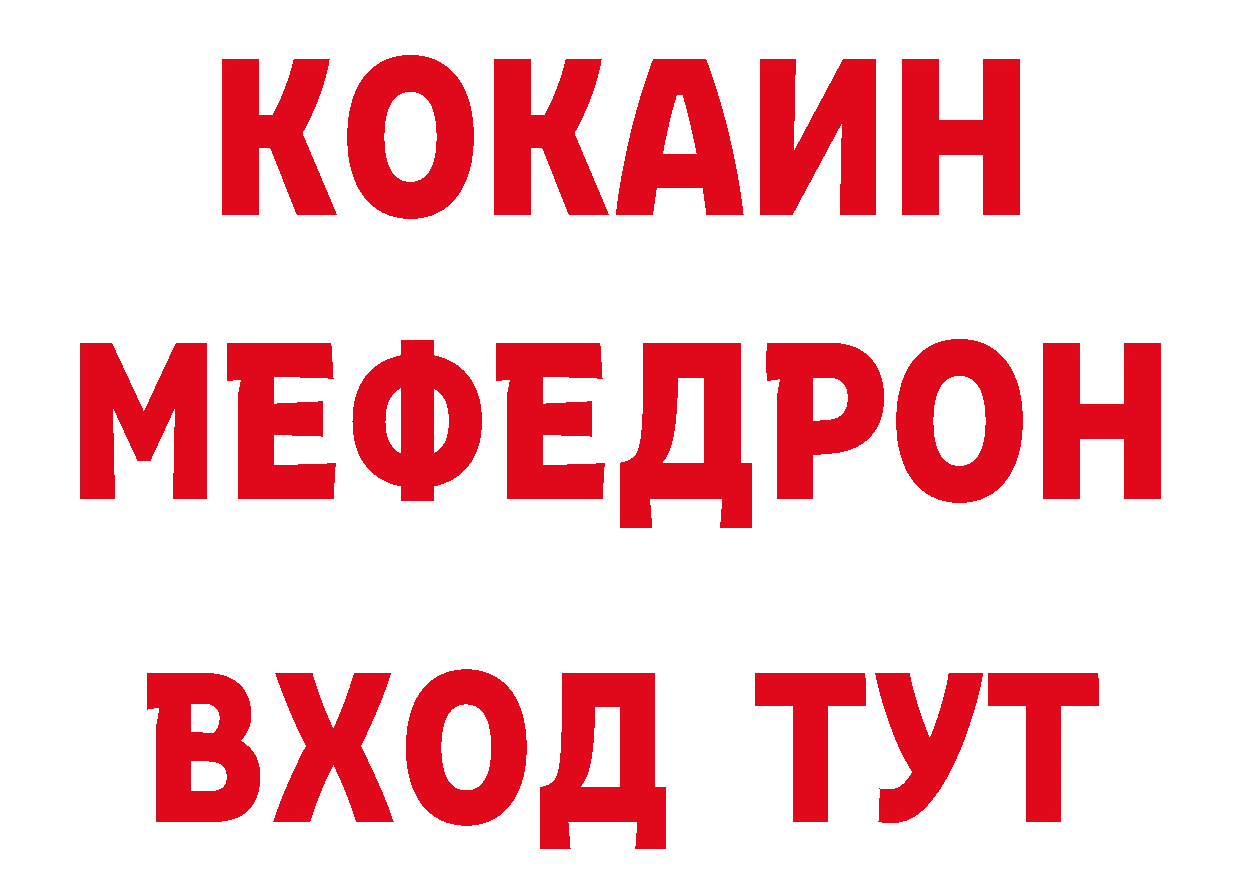 КОКАИН
МЕФЕДРОН
ВХОД ТУТ